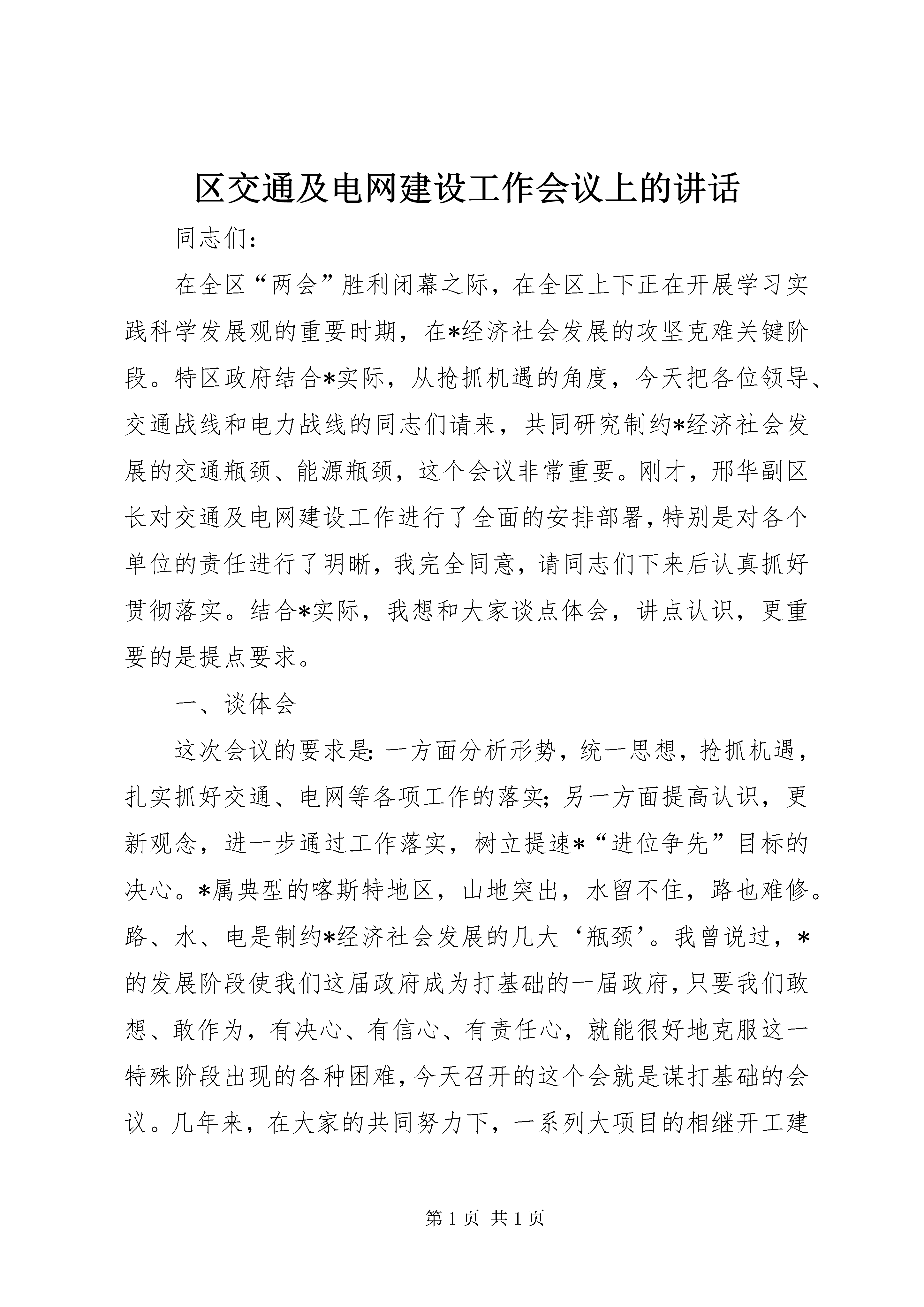 区交通及电网建设工作会议上的讲话

同志们：

在全区“两会”胜利闭幕之际，在全区上下正在开展学习实践科学发展观的重要时期，在*经济社会发展的攻坚克难关键阶段。特区政府结合*实际，从抢抓机遇的角度，今天把各位领导、交通战线和电力战线的同志们请来，共同研究制约*经济社会发展的交通瓶颈、能源瓶颈，这个会议非常重要。刚才，邢华副区长对交通及电网建设工作进行了全面的安排部署，特别是对各个单位的责任进行了明晰，我完全同意，请同志们下来后认真抓好贯彻落实。结合*实际，我想和大家谈点体会，讲点认识，更重要的是提点要求。

一、谈体会

这次会议的要求是：一方面分析形势，统一思想，抢抓机遇，扎实抓好交通、电网等各项工作的落实；另一方面提高认识，更新观念，进一步通过工作落实，树立提速*“进位争先”目标的决心。*属典型的喀斯特地区，山地突出，水留不住，路也难修。路、水、电是制约*经济社会发展的几大‘瓶颈’。我曾说过，*的发展阶段使我们这届政府成为打基础的一届政府，只要我们敢想、敢作为，有决心、有信心、有责任心，就能很好地克服这一特殊阶段出现的各种困难，今天召开的这个会就是谋打基础的会议。几年来，在大家的共同努力下，一系列大项目的相继开工建

第 1 页 共 1 页